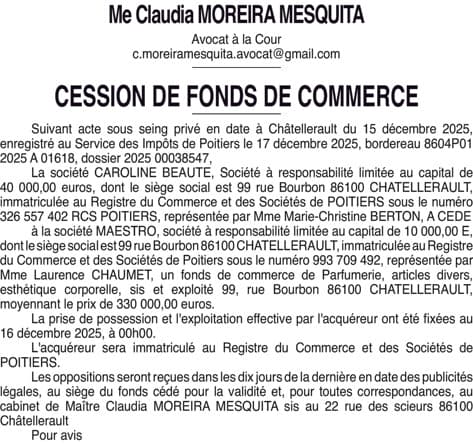 Me Claudia MOREIRA MESQUITA

Avocat à la Cour
c.moreiramesquita.avocat@gmail.com

CESSION DE FONDS DE COMMERCE

Suivant acte sous seing privé en date à Châtellerault du 15 décembre 2025, enregistré au Service des Impôts de Poitiers le 17 décembre 2025, bordereau 8604P01 2025 A 01618, dossier 2025 00038547,

La société CAROLINE BEAUTE, Société à responsabilité limitée au capital de 40 000,00 euros, dont le siège social est 99 rue Bourbon 86100 CHATELLERAULT, immatriculée au Registre du Commerce et des Sociétés de POITIERS sous le numéro 326 557 402 RCS POITIERS, représentée par Mme Marie-Christine BERTON, A CEDE

à la société MAESTRO, société à responsabilité limitée au capital de 10 000,00 E, dont le siège social est 99 rue Bourbon 86100 CHATELLERAULT, immatriculée au Registre du Commerce et des Sociétés de Poitiers sous le numéro 993 709 492, représentée par Mme Laurence CHAUMET, un fonds de commerce de Parfumerie, articles divers, esthétique corporelle, sis et exploité 99, rue Bourbon 86100 CHATELLERAULT, moyennant le prix de 330 000,00 euros.

La prise de possession et l'exploitation effective par l'acquéreur ont été fixées au 16 décembre 2025, à 00h00.

L'acquéreur sera immatriculé au Registre du Commerce et des Sociétés de POITIERS.

Les oppositions seront reçues dans les dix jours de la dernière en date des publicités légales, au siège du fonds cédé pour la validité et, pour toutes correspondances, au cabinet de Maître Claudia MOREIRA MESQUITA sis au 22 rue des scieurs 86100 Châtellerault

Pour avis